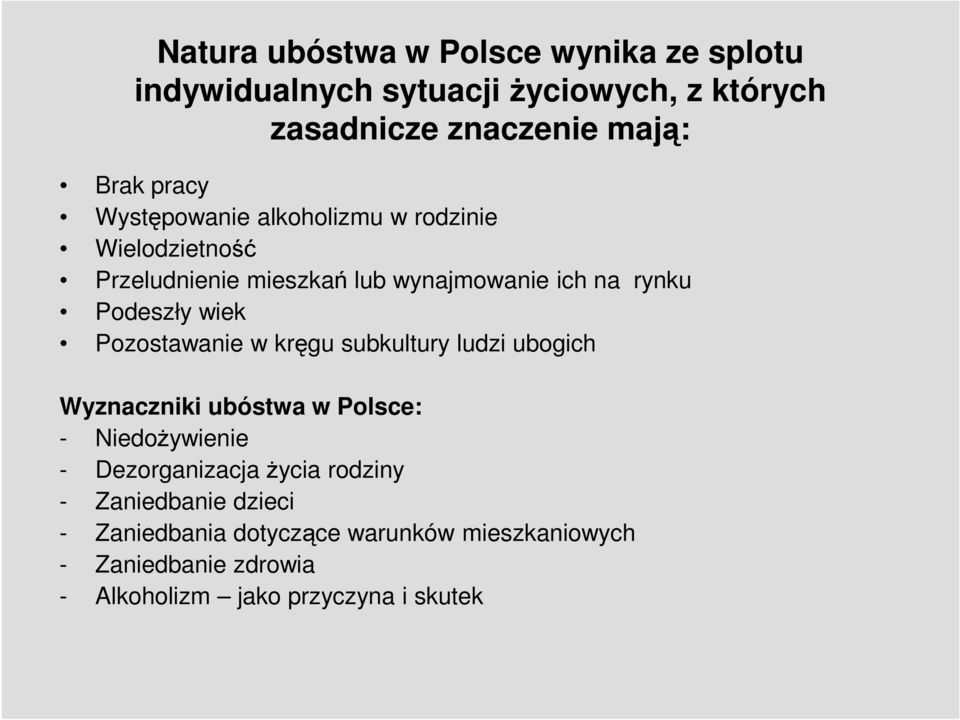 Natura ubóstwa w Polsce wynika ze splotu indywidualnych sytuacji życiowych, z których zasadnicze znaczenie mają:

• Brak pracy
• Występowanie alkoholizmu w rodzinie
• Wielodzietność
• Przeludnienie mieszkań lub wynajmowanie ich na rynku
• Podeszły wiek
• Pozostawanie w kręgu subkultury ludzi ubogich

Wyznaczniki ubóstwa w Polsce:
- Niedożywienie
- Dezorganizacja życia rodziny
- Zaniedbanie dzieci
- Zaniedbania dotyczące warunków mieszkaniowych
- Zaniedbanie zdrowia
- Alkoholizm – jako przyczyna i skutek